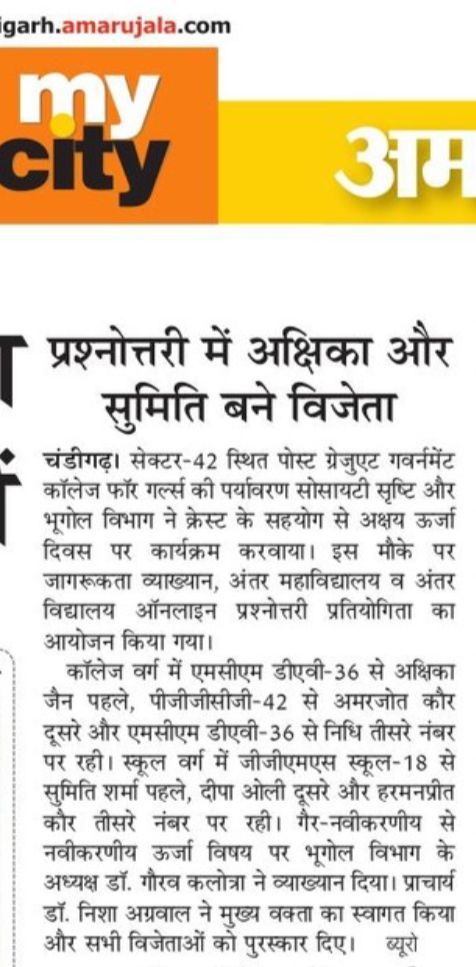 igarh.amarujala.com

my city

अम

प्रश्नोत्तरी में अक्षिका और सुमिति बने विजेता

चंडीगढ़। सेक्टर-42 स्थित पोस्ट ग्रेजुएट गवर्नमेंट कॉलेज फॉर गर्ल्स की पर्यावरण सोसायटी सृष्टि और भूगोल विभाग ने क्रेस्ट के सहयोग से अक्षय ऊर्जा दिवस पर कार्यक्रम करवाया। इस मौके पर जागरूकता व्याख्यान, अंतर महाविद्यालय व अंतर विद्यालय ऑनलाइन प्रश्नोत्तरी प्रतियोगिता का आयोजन किया गया।

कॉलेज वर्ग में एमसीएम डीएवी-36 से अक्षिका जैन पहले, पीजीजीसीजी-42 से अमरजोत कौर दूसरे और एमसीएम डीएवी-36 से निधि तीसरे नंबर पर रही। स्कूल वर्ग में जीजीएमएस स्कूल-18 से सुमिति शर्मा पहले, दीपा ओली दूसरे और हरमनप्रीत कौर तीसरे नंबर पर रही। गैर-नवीकरणीय से नवीकरणीय ऊर्जा विषय पर भूगोल विभाग के अध्यक्ष डॉ. गौरव कलोत्रा ने व्याख्यान दिया। प्राचार्य डॉ. निशा अग्रवाल ने मुख्य वक्ता का स्वागत किया और सभी विजेताओं को पुरस्कार दिए। ब्यूरो